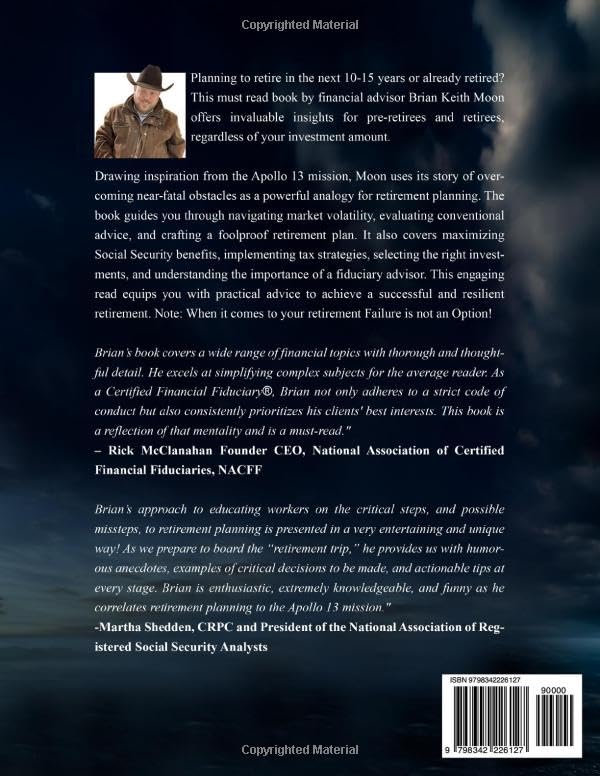 Copyrighted Material

Planning to retire in the next 10-15 years or already retired? This must read book by financial advisor Brian Keith Moon offers invaluable insights for pre-retirees and retirees, regardless of your investment amount.

Drawing inspiration from the Apollo 13 mission, Moon uses its story of overcoming near-fatal obstacles as a powerful analogy for retirement planning. The book guides you through navigating market volatility, evaluating conventional advice, and crafting a foolproof retirement plan. It also covers maximizing Social Security benefits, implementing tax strategies, selecting the right investments, and understanding the importance of a fiduciary advisor. This engaging read equips you with practical advice to achieve a successful and resilient retirement. Note: When it comes to your retirement Failure is not an Option!

Brian's book covers a wide range of financial topics with thorough and thoughtful detail. He excels at simplifying complex subjects for the average reader. As a Certified Financial Fiduciary®, Brian not only adheres to a strict code of conduct but also consistently prioritizes his clients' best interests. This book is a reflection of that mentality and is a must-read."
– Rick McClanahan Founder CEO, National Association of Certified Financial Fiduciaries, NACFF

Brian's approach to educating workers on the critical steps, and possible missteps, to retirement planning is presented in a very entertaining and unique way! As we prepare to board the "retirement trip," he provides us with humorous anecdotes, examples of critical decisions to be made, and actionable tips at every stage. Brian is enthusiastic, extremely knowledgeable, and funny as he correlates retirement planning to the Apollo 13 mission."
-Martha Shedden, CRPC and President of the National Association of Registered Social Security Analysts

ISBN 9798342226127
90000
9 798342 226127

Copyrighted Material